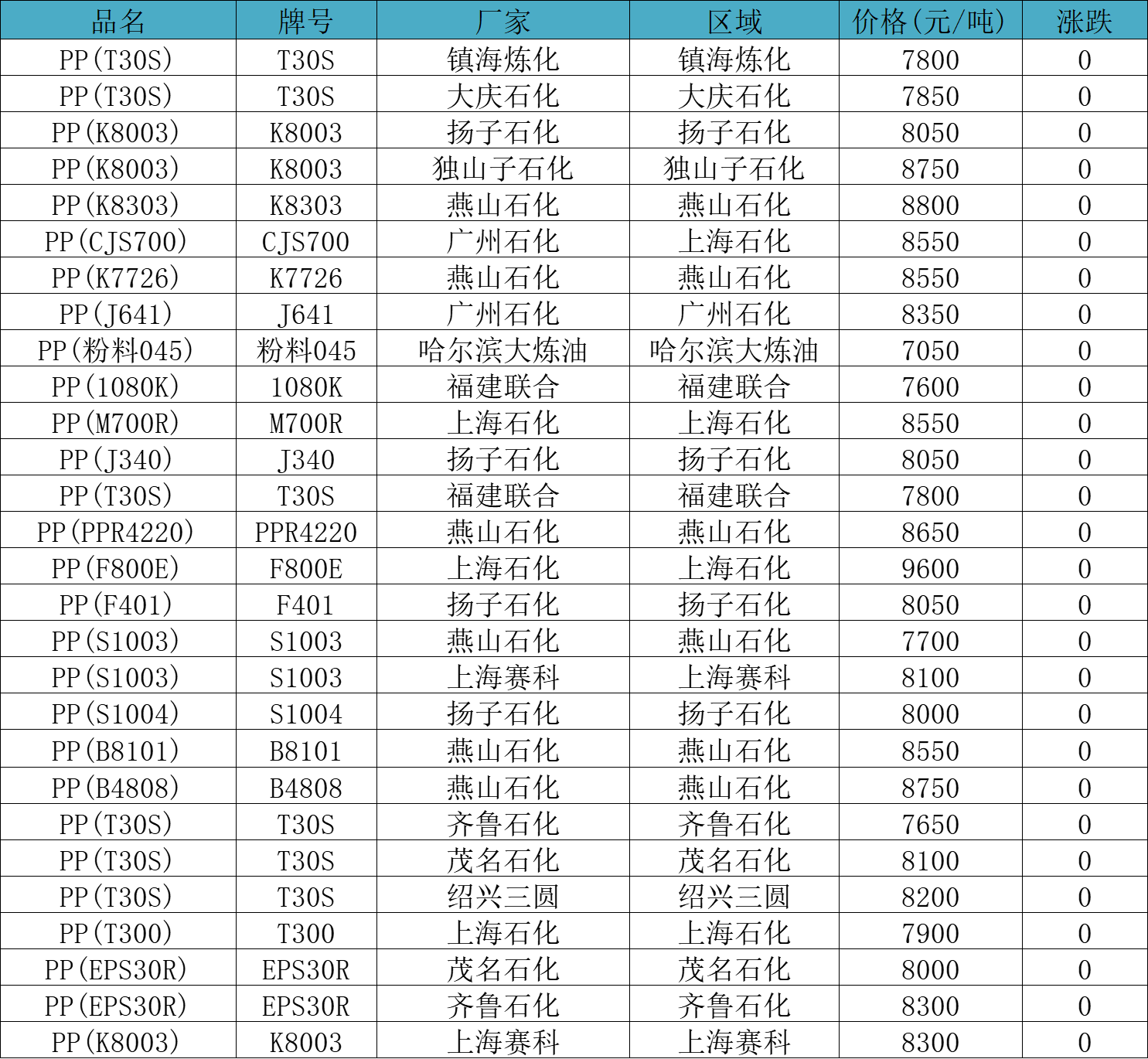 | 品名 | 牌号 | 厂家 | 区域 | 价格(元/吨) | 涨跌 |
|---|---|---|---|---|---|
| PP(T30S) | T30S | 镇海炼化 | 镇海炼化 | 7800 | 0 |
| PP(T30S) | T30S | 大庆石化 | 大庆石化 | 7850 | 0 |
| PP(K8003) | K8003 | 扬子石化 | 扬子石化 | 8050 | 0 |
| PP(K8003) | K8003 | 独山子石化 | 独山子石化 | 8750 | 0 |
| PP(K8303) | K8303 | 燕山石化 | 燕山石化 | 8800 | 0 |
| PP(CJS700) | CJS700 | 广州石化 | 上海石化 | 8550 | 0 |
| PP(K7726) | K7726 | 燕山石化 | 燕山石化 | 8550 | 0 |
| PP(J641) | J641 | 广州石化 | 广州石化 | 8350 | 0 |
| PP(粉料045) | 粉料045 | 哈尔滨大炼油 | 哈尔滨大炼油 | 7050 | 0 |
| PP(1080K) | 1080K | 福建联合 | 福建联合 | 7600 | 0 |
| PP(M700R) | M700R | 上海石化 | 上海石化 | 8550 | 0 |
| PP(J340) | J340 | 扬子石化 | 扬子石化 | 8050 | 0 |
| PP(T30S) | T30S | 福建联合 | 福建联合 | 7800 | 0 |
| PP(PPR4220) | PPR4220 | 燕山石化 | 燕山石化 | 8650 | 0 |
| PP(F800E) | F800E | 上海石化 | 上海石化 | 9600 | 0 |
| PP(F401) | F401 | 扬子石化 | 扬子石化 | 8050 | 0 |
| PP(S1003) | S1003 | 燕山石化 | 燕山石化 | 7700 | 0 |
| PP(S1003) | S1003 | 上海赛科 | 上海赛科 | 8100 | 0 |
| PP(S1004) | S1004 | 扬子石化 | 扬子石化 | 8000 | 0 |
| PP(B8101) | B8101 | 燕山石化 | 燕山石化 | 8550 | 0 |
| PP(B4808) | B4808 | 燕山石化 | 燕山石化 | 8750 | 0 |
| PP(T30S) | T30S | 齐鲁石化 | 齐鲁石化 | 7650 | 0 |
| PP(T30S) | T30S | 茂名石化 | 茂名石化 | 8100 | 0 |
| PP(T30S) | T30S | 绍兴三圆 | 绍兴三圆 | 8200 | 0 |
| PP(T300) | T300 | 上海石化 | 上海石化 | 7900 | 0 |
| PP(EPS30R) | EPS30R | 茂名石化 | 茂名石化 | 8000 | 0 |
| PP(EPS30R) | EPS30R | 齐鲁石化 | 齐鲁石化 | 8300 | 0 |
| PP(K8003) | K8003 | 上海赛科 | 上海赛科 | 8300 | 0 |